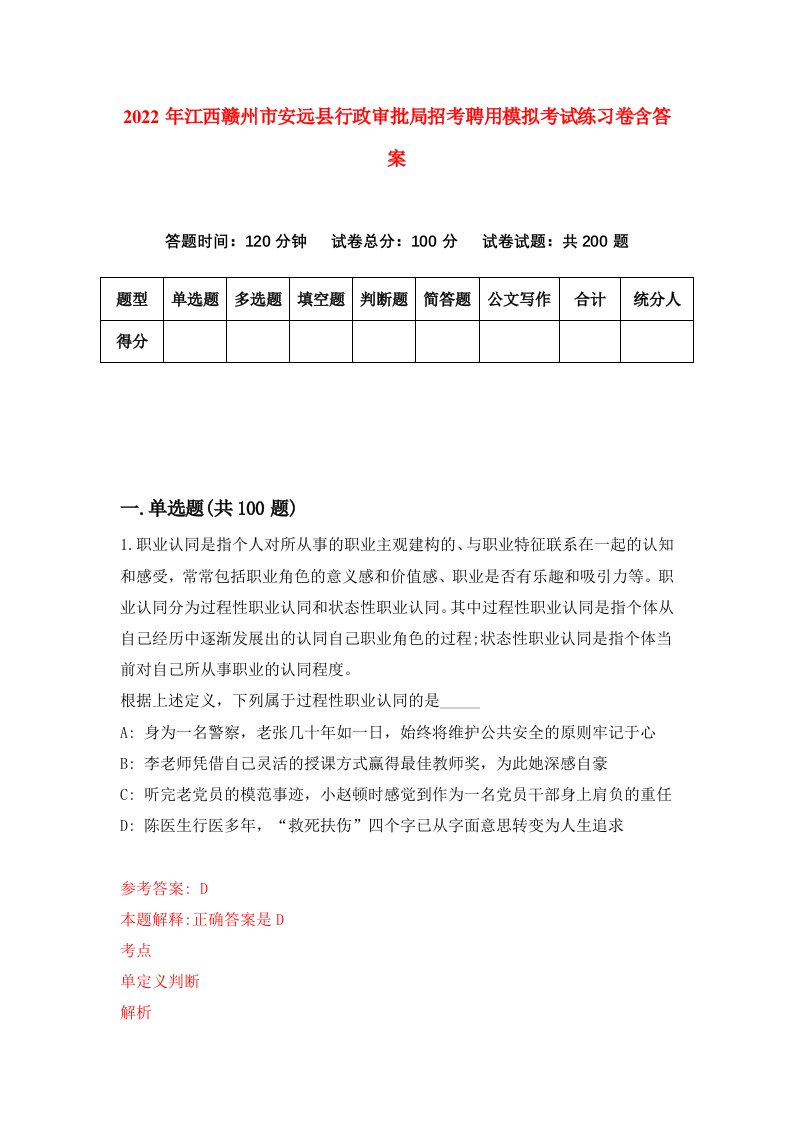 2022 年江西赣州市安远县行政审批局招考聘用模拟考试练习卷含答案

答题时间：120 分钟　试卷总分：100 分　试卷试题：共 200 题

| 题型 | 单选题 | 多选题 | 填空题 | 判断题 | 简答题 | 公文写作 | 合计 | 统分人 |
|---|---|---|---|---|---|---|---|---|
| 得分 | | | | | | | | |

一.单选题(共 100 题)

1.职业认同是指个人对所从事的职业主观建构的、与职业特征联系在一起的认知和感受，常常包括职业角色的意义感和价值感、职业是否有乐趣和吸引力等。职业认同分为过程性职业认同和状态性职业认同。其中过程性职业认同是指个体从自己经历中逐渐发展出的认同自己职业角色的过程;状态性职业认同是指个体当前对自己所从事职业的认同程度。
根据上述定义，下列属于过程性职业认同的是_____
A: 身为一名警察，老张几十年如一日，始终将维护公共安全的原则牢记于心
B: 李老师凭借自己灵活的授课方式赢得最佳教师奖，为此她深感自豪
C: 听完老党员的模范事迹，小赵顿时感觉到作为一名党员干部身上肩负的重任
D: 陈医生行医多年，“救死扶伤”四个字已从字面意思转变为人生追求

参考答案: D
本题解释:正确答案是 D
考点
单定义判断
解析